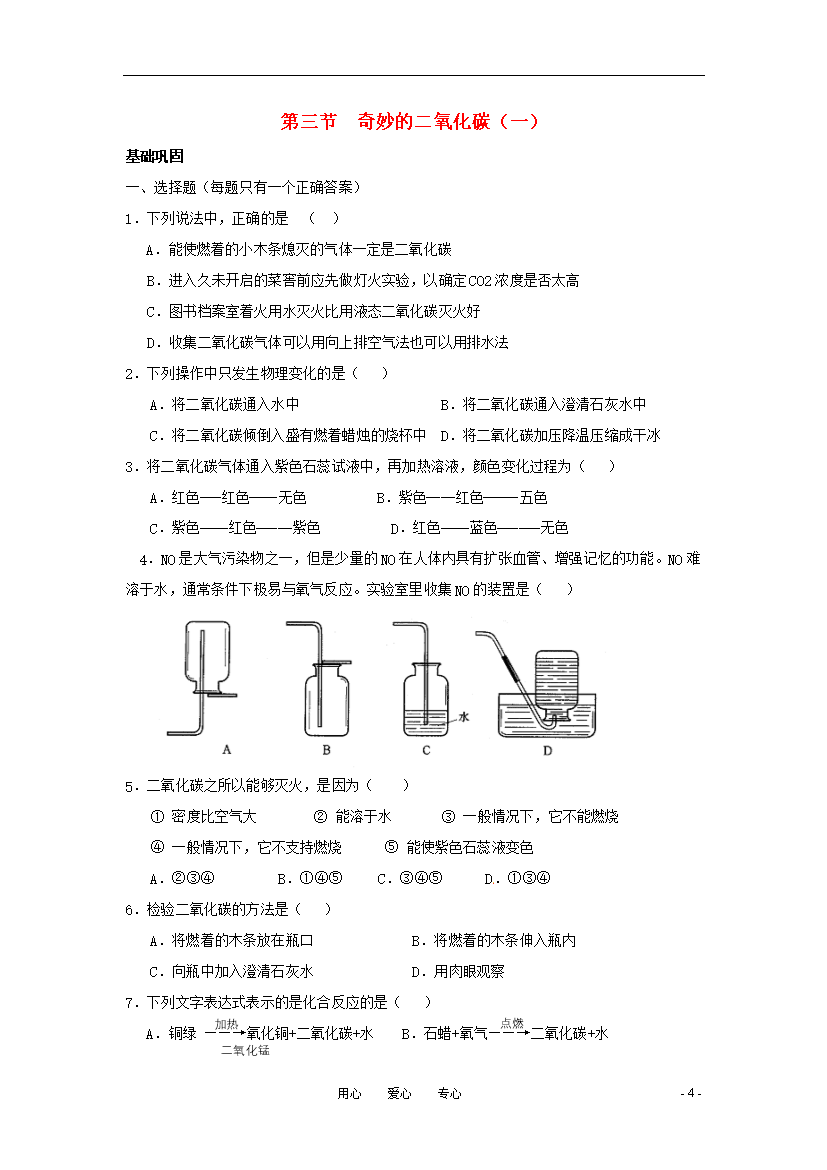 第三节　奇妙的二氧化碳（一）

基础巩固

一、选择题（每题只有一个正确答案）

1．下列说法中，正确的是　（　）

A．能使燃着的小木条熄灭的气体一定是二氧化碳

B．进入久未开启的菜窖前应先做灯火实验，以确定CO2浓度是否太高

C．图书档案室着火用水灭火比用液态二氧化碳灭火好

D．收集二氧化碳气体可以用向上排空气法也可以用排水法

2．下列操作中只发生物理变化的是（　）

A．将二氧化碳通入水中　　B．将二氧化碳通入澄清石灰水中

C．将二氧化碳倾倒入盛有燃着蜡烛的烧杯中　D．将二氧化碳加压降温压缩成干冰

3．将二氧化碳气体通入紫色石蕊试液中，再加热溶液，颜色变化过程为（　）

A．红色——红色——无色　　B．紫色——红色——五色

C．紫色——红色——紫色　　D．红色——蓝色——无色

4．NO是大气污染物之一，但是少量的NO在人体内具有扩张血管、增强记忆的功能。NO难溶于水，通常条件下极易与氧气反应。实验室里收集NO的装置是（　）

水

A　B　C　D

5．二氧化碳之所以能够灭火，是因为（　）

① 密度比空气大　② 能溶于水　③ 一般情况下，它不能燃烧

④ 一般情况下，它不支持燃烧　⑤ 能使紫色石蕊液变色

A．②③④　B．①④⑤　C．③④⑤　D．①③④

6．检验二氧化碳的方法是（　）

A．将燃着的木条放在瓶口　　B．将燃着的木条伸入瓶内

C．向瓶中加入澄清石灰水　　D．用肉眼观察

7．下列文字表达式表示的是化合反应的是（　）

A．铜绿 $\xrightarrow[二氧化锰]{加热}$ 氧化铜+二氧化碳+水　B．石蜡+氧气 $\xrightarrow{点燃}$ 二氧化碳+水

用心　爱心　专心　- 4 -